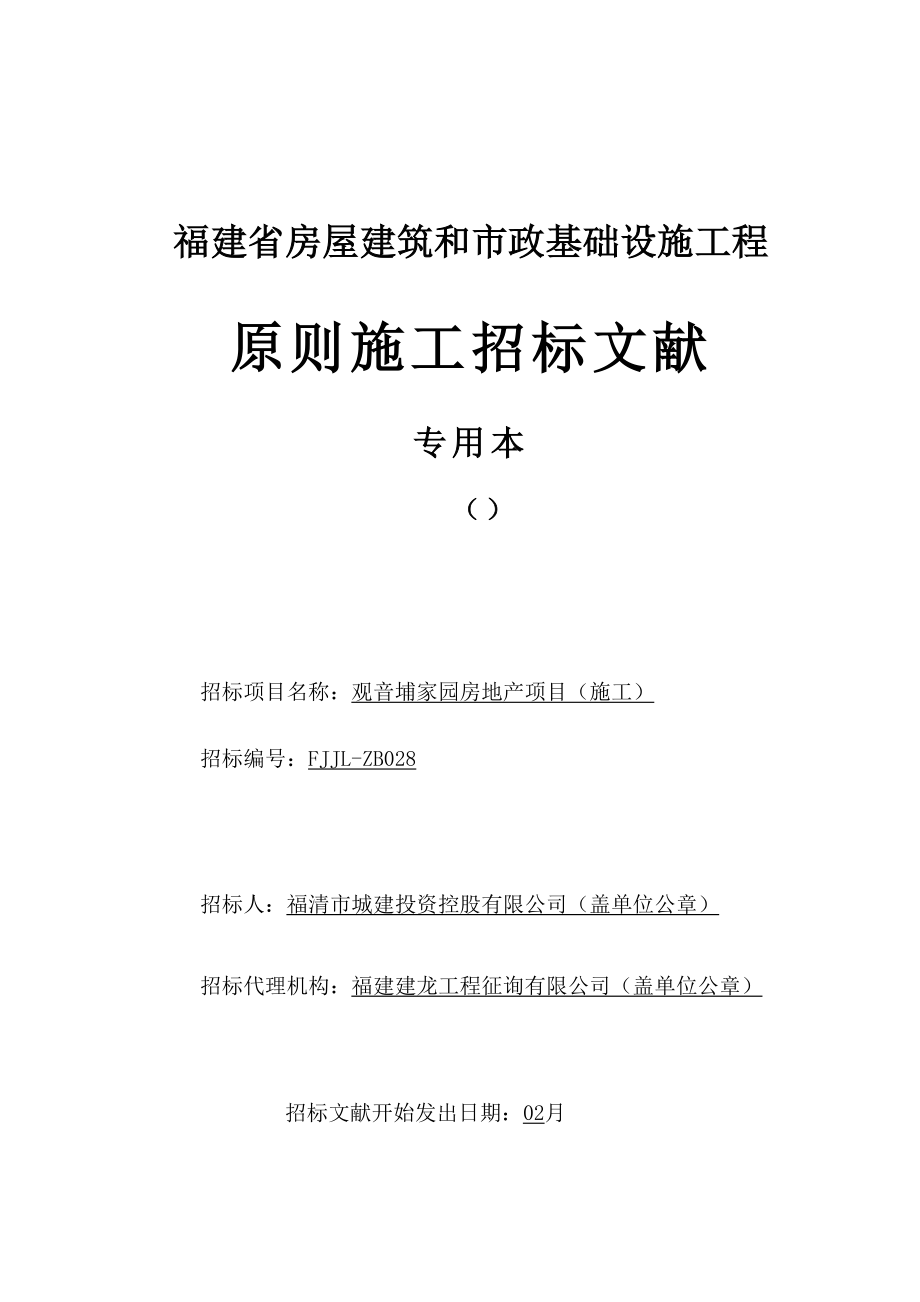 福建省房屋建筑和市政基础设施工程

原则施工招标文献

专用本

（）

招标项目名称：观音埔家园房地产项目（施工）

招标编号：FJJL-ZB028

招标人：福清市城建投资控股有限公司（盖单位公章）

招标代理机构：福建建龙工程征询有限公司（盖单位公章）

招标文献开始发出日期：02月